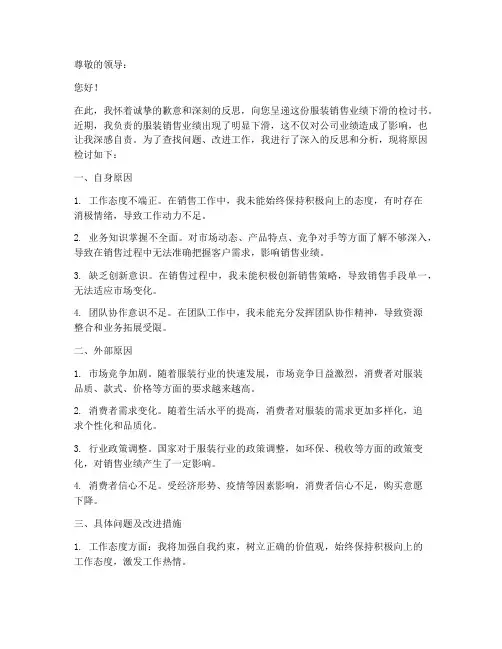 尊敬的领导：

您好！

在此，我怀着诚挚的歉意和深刻的反思，向您呈递这份服装销售业绩下滑的检讨书。近期，我负责的服装销售业绩出现了明显下滑，这不仅对公司业绩造成了影响，也让我深感自责。为了查找问题、改进工作，我进行了深入的反思和分析，现将原因检讨如下：

一、自身原因

1. 工作态度不端正。在销售工作中，我未能始终保持积极向上的态度，有时存在消极情绪，导致工作动力不足。

2. 业务知识掌握不全面。对市场动态、产品特点、竞争对手等方面了解不够深入，导致在销售过程中无法准确把握客户需求，影响销售业绩。

3. 缺乏创新意识。在销售过程中，我未能积极创新销售策略，导致销售手段单一，无法适应市场变化。

4. 团队协作意识不足。在团队工作中，我未能充分发挥团队协作精神，导致资源整合和业务拓展受限。

二、外部原因

1. 市场竞争加剧。随着服装行业的快速发展，市场竞争日益激烈，消费者对服装品质、款式、价格等方面的要求越来越高。

2. 消费者需求变化。随着生活水平的提高，消费者对服装的需求更加多样化，追求个性化和品质化。

3. 行业政策调整。国家对于服装行业的政策调整，如环保、税收等方面的政策变化，对销售业绩产生了一定影响。

4. 消费者信心不足。受经济形势、疫情等因素影响，消费者信心不足，购买意愿下降。

三、具体问题及改进措施

1. 工作态度方面：我将加强自我约束，树立正确的价值观，始终保持积极向上的工作态度，激发工作热情。